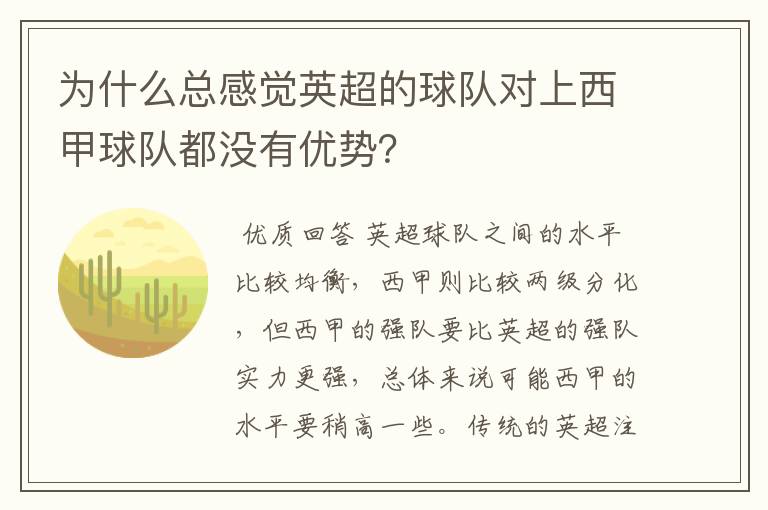 为什么总感觉英超的球队对上西甲球队都没有优势?

优质回答 英超球队之间的水平比较均衡，西甲则比较两级分化，但西甲的强队要比英超的强队实力更强，总体来说可能西甲的水平要稍高一些。传统的英超注